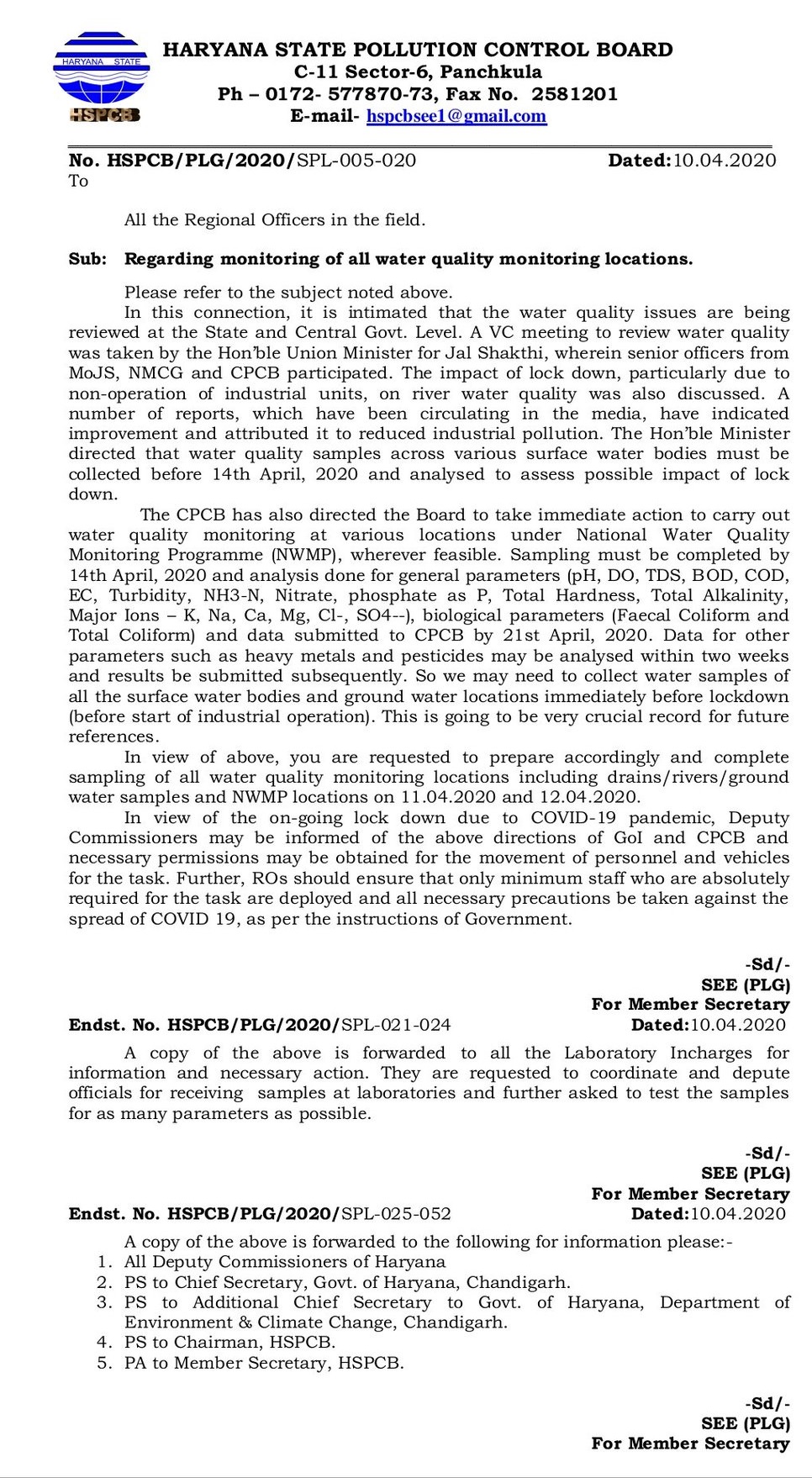 HARYANA STATE
HSPCB

HARYANA STATE POLLUTION CONTROL BOARD
C-11 Sector-6, Panchkula
Ph – 0172- 577870-73, Fax No. 2581201
E-mail- hspcbsee1@gmail.com

No. HSPCB/PLG/2020/SPL-005-020 Dated:10.04.2020
To

All the Regional Officers in the field.

Sub: Regarding monitoring of all water quality monitoring locations.

Please refer to the subject noted above.

In this connection, it is intimated that the water quality issues are being reviewed at the State and Central Govt. Level. A VC meeting to review water quality was taken by the Hon'ble Union Minister for Jal Shakthi, wherein senior officers from MoJS, NMCG and CPCB participated. The impact of lock down, particularly due to non-operation of industrial units, on river water quality was also discussed. A number of reports, which have been circulating in the media, have indicated improvement and attributed it to reduced industrial pollution. The Hon'ble Minister directed that water quality samples across various surface water bodies must be collected before 14th April, 2020 and analysed to assess possible impact of lock down.

The CPCB has also directed the Board to take immediate action to carry out water quality monitoring at various locations under National Water Quality Monitoring Programme (NWMP), wherever feasible. Sampling must be completed by 14th April, 2020 and analysis done for general parameters (pH, DO, TDS, BOD, COD, EC, Turbidity, NH3-N, Nitrate, phosphate as P, Total Hardness, Total Alkalinity, Major Ions – K, Na, Ca, Mg, Cl-, SO4--), biological parameters (Faecal Coliform and Total Coliform) and data submitted to CPCB by 21st April, 2020. Data for other parameters such as heavy metals and pesticides may be analysed within two weeks and results be submitted subsequently. So we may need to collect water samples of all the surface water bodies and ground water locations immediately before lockdown (before start of industrial operation). This is going to be very crucial record for future references.

In view of above, you are requested to prepare accordingly and complete sampling of all water quality monitoring locations including drains/rivers/ground water samples and NWMP locations on 11.04.2020 and 12.04.2020.

In view of the on-going lock down due to COVID-19 pandemic, Deputy Commissioners may be informed of the above directions of GoI and CPCB and necessary permissions may be obtained for the movement of personnel and vehicles for the task. Further, ROs should ensure that only minimum staff who are absolutely required for the task are deployed and all necessary precautions be taken against the spread of COVID 19, as per the instructions of Government.

-Sd/-
SEE (PLG)
For Member Secretary

Endst. No. HSPCB/PLG/2020/SPL-021-024 Dated:10.04.2020

A copy of the above is forwarded to all the Laboratory Incharges for information and necessary action. They are requested to coordinate and depute officials for receiving samples at laboratories and further asked to test the samples for as many parameters as possible.

-Sd/-
SEE (PLG)
For Member Secretary

Endst. No. HSPCB/PLG/2020/SPL-025-052 Dated:10.04.2020

A copy of the above is forwarded to the following for information please:-
1. All Deputy Commissioners of Haryana
2. PS to Chief Secretary, Govt. of Haryana, Chandigarh.
3. PS to Additional Chief Secretary to Govt. of Haryana, Department of Environment & Climate Change, Chandigarh.
4. PS to Chairman, HSPCB.
5. PA to Member Secretary, HSPCB.

-Sd/-
SEE (PLG)
For Member Secretary